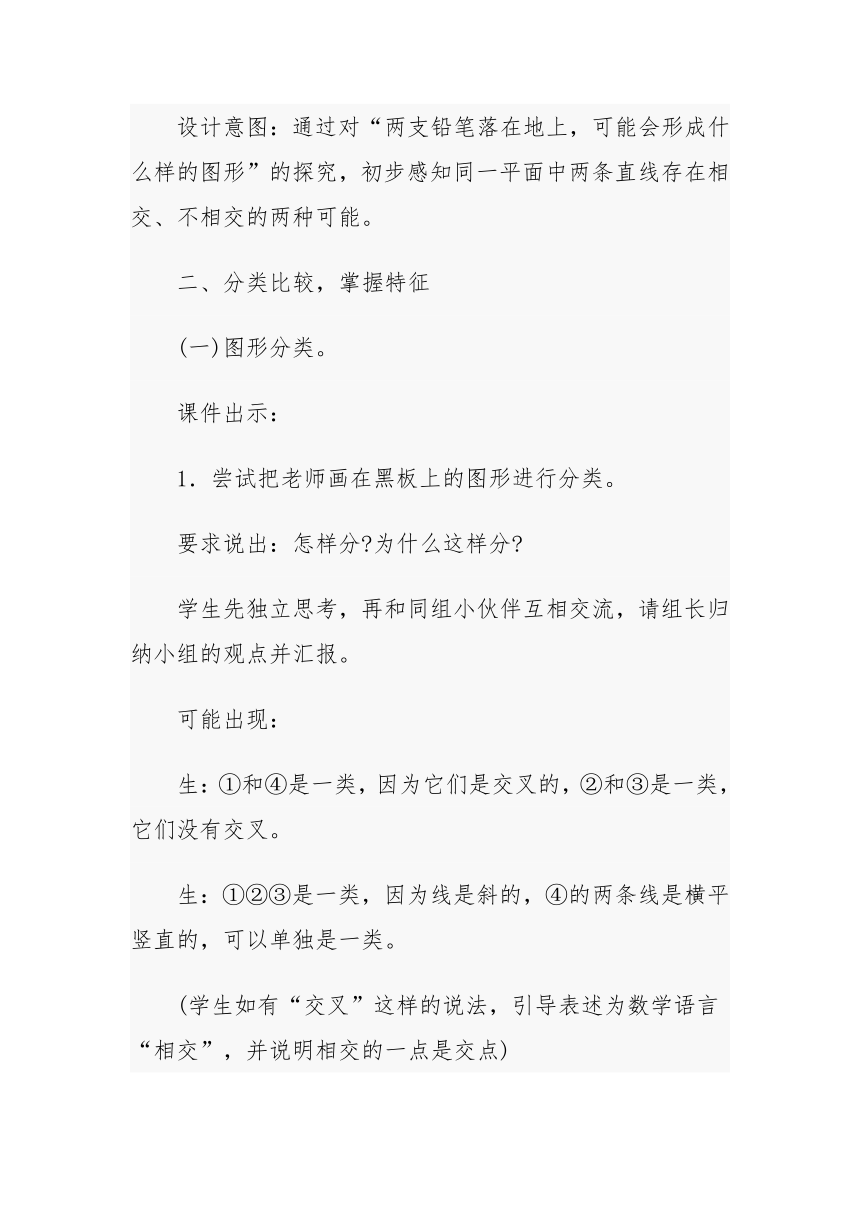 设计意图：通过对“两支铅笔落在地上，可能会形成什么样的图形”的探究，初步感知同一平面中两条直线存在相交、不相交的两种可能。

二、分类比较，掌握特征

(一)图形分类。

课件出示：

1．尝试把老师画在黑板上的图形进行分类。

要求说出：怎样分?为什么这样分?

学生先独立思考，再和同组小伙伴互相交流，请组长归纳小组的观点并汇报。

可能出现：

生：①和④是一类，因为它们是交叉的，②和③是一类，它们没有交叉。

生：①②③是一类，因为线是斜的，④的两条线是横平竖直的，可以单独是一类。

(学生如有“交叉”这样的说法，引导表述为数学语言“相交”，并说明相交的一点是交点)